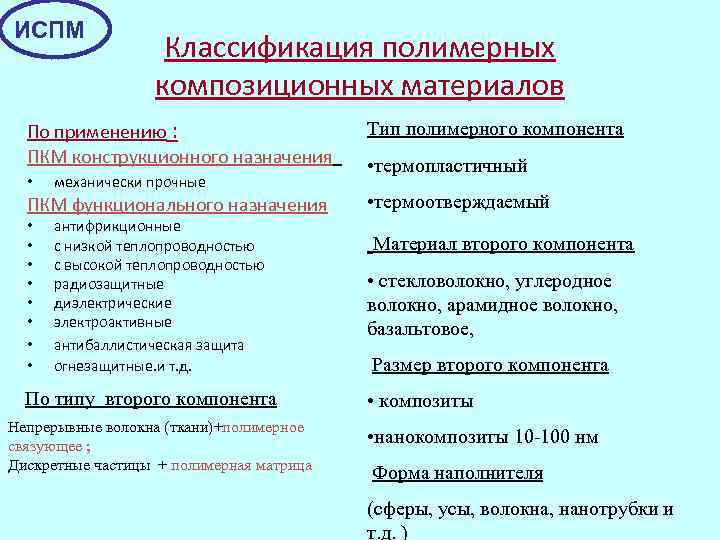 ИСПМ

Классификация полимерных композиционных материалов

По применению :

ПКМ конструкционного назначения

• механически прочные

ПКМ функционального назначения

• антифрикционные
• с низкой теплопроводностью
• с высокой теплопроводностью
• радиозащитные
• диэлектрические
• электроактивные
• антибаллистическая защита
• огнезащитные.и т.д.

По типу второго компонента

Непрерывные волокна (ткани)+полимерное связующее ;
Дискретные частицы + полимерная матрица

Тип полимерного компонента

•термопластичный

•термоотверждаемый

Материал второго компонента

• стекловолокно, углеродное волокно, арамидное волокно, базальтовое,

Размер второго компонента

• композиты

•нанокомпозиты 10-100 нм

Форма наполнителя

(сферы, усы, волокна, нанотрубки и т.д. )